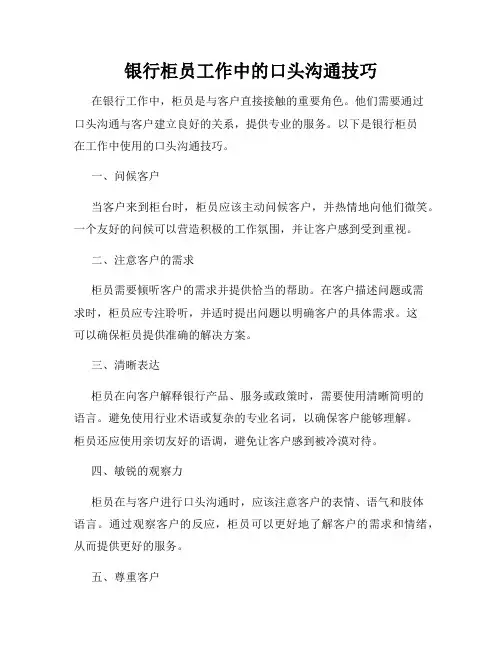 银行柜员工作中的口头沟通技巧

在银行工作中，柜员是与客户直接接触的重要角色。他们需要通过口头沟通与客户建立良好的关系，提供专业的服务。以下是银行柜员在工作中使用的口头沟通技巧。

一、问候客户

当客户来到柜台时，柜员应该主动问候客户，并热情地向他们微笑。一个友好的问候可以营造积极的工作氛围，并让客户感到受到重视。

二、注意客户的需求

柜员需要倾听客户的需求并提供恰当的帮助。在客户描述问题或需求时，柜员应专注聆听，并适时提出问题以明确客户的具体需求。这可以确保柜员提供准确的解决方案。

三、清晰表达

柜员在向客户解释银行产品、服务或政策时，需要使用清晰简明的语言。避免使用行业术语或复杂的专业名词，以确保客户能够理解。柜员还应使用亲切友好的语调，避免让客户感到被冷漠对待。

四、敏锐的观察力

柜员在与客户进行口头沟通时，应该注意客户的表情、语气和肢体语言。通过观察客户的反应，柜员可以更好地了解客户的需求和情绪，从而提供更好的服务。

五、尊重客户